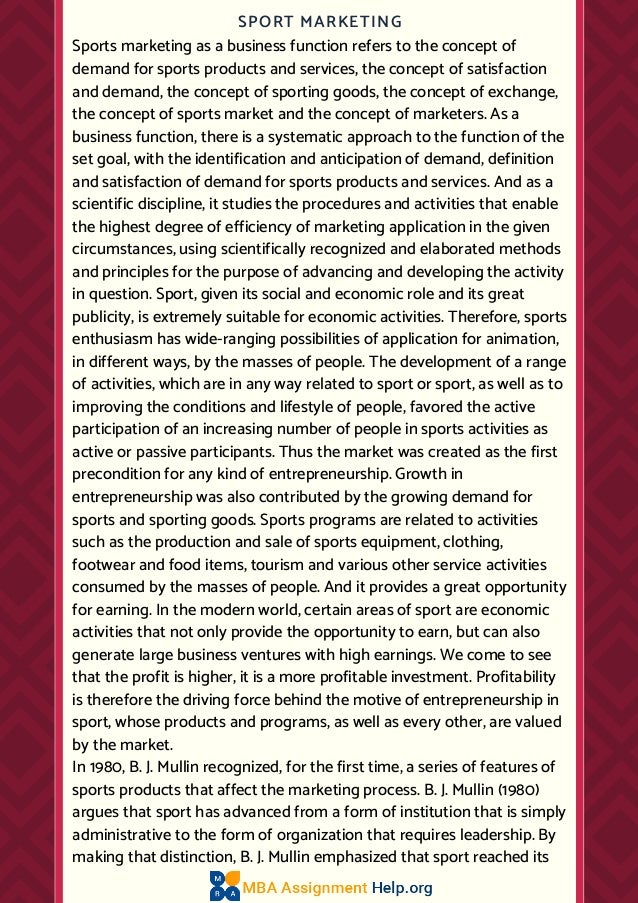 SPORT MARKETING

Sports marketing as a business function refers to the concept of demand for sports products and services, the concept of satisfaction and demand, the concept of sporting goods, the concept of exchange, the concept of sports market and the concept of marketers. As a business function, there is a systematic approach to the function of the set goal, with the identification and anticipation of demand, definition and satisfaction of demand for sports products and services. And as a scientific discipline, it studies the procedures and activities that enable the highest degree of efficiency of marketing application in the given circumstances, using scientifically recognized and elaborated methods and principles for the purpose of advancing and developing the activity in question. Sport, given its social and economic role and its great publicity, is extremely suitable for economic activities. Therefore, sports enthusiasm has wide-ranging possibilities of application for animation, in different ways, by the masses of people. The development of a range of activities, which are in any way related to sport or sport, as well as to improving the conditions and lifestyle of people, favored the active participation of an increasing number of people in sports activities as active or passive participants. Thus the market was created as the first precondition for any kind of entrepreneurship. Growth in entrepreneurship was also contributed by the growing demand for sports and sporting goods. Sports programs are related to activities such as the production and sale of sports equipment, clothing, footwear and food items, tourism and various other service activities consumed by the masses of people. And it provides a great opportunity for earning. In the modern world, certain areas of sport are economic activities that not only provide the opportunity to earn, but can also generate large business ventures with high earnings. We come to see that the profit is higher, it is a more profitable investment. Profitability is therefore the driving force behind the motive of entrepreneurship in sport, whose products and programs, as well as every other, are valued by the market.
In 1980, B. J. Mullin recognized, for the first time, a series of features of sports products that affect the marketing process. B. J. Mullin (1980) argues that sport has advanced from a form of institution that is simply administrative to the form of organization that requires leadership. By making that distinction, B. J. Mullin emphasized that sport reached its

M B A MBA Assignment Help.org